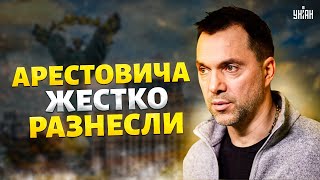 УНІАН

АРЕСТОВИЧА ЖЕСТКО РАЗНЕСЛИ